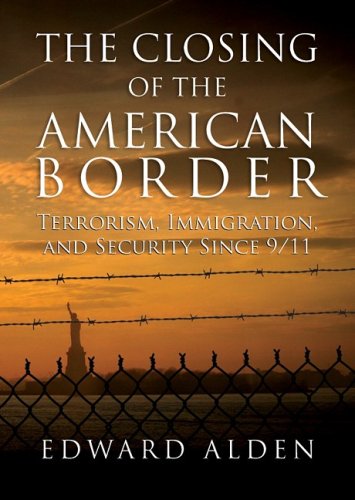 THE CLOSING OF THE AMERICAN BORDER

TERRORISM, IMMIGRATION, AND SECURITY SINCE 9/11

EDWARD ALDEN